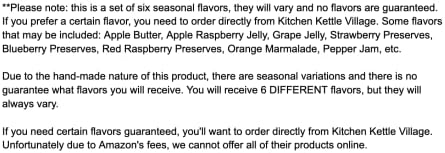 **Please note: this is a set of six seasonal flavors, they will vary and no flavors are guaranteed. If you prefer a certain flavor, you need to order directly from Kitchen Kettle Village. Some flavors that may be included: Apple Butter, Apple Raspberry Jelly, Grape Jelly, Strawberry Preserves, Blueberry Preserves, Red Raspberry Preserves, Orange Marmalade, Pepper Jam, etc.

Due to the hand-made nature of this product, there are seasonal variations and there is no guarantee what flavors you will receive. You will receive 6 DIFFERENT flavors, but they will always vary.

If you need certain flavors guaranteed, you'll want to order directly from Kitchen Kettle Village. Unfortunately due to Amazon's fees, we cannot offer all of their products online.